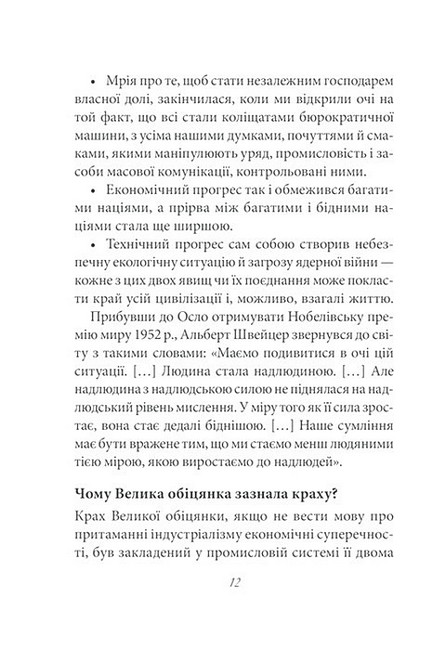 • Мрія про те, щоб стати незалежним господарем власної долі, закінчилася, коли ми відкрили очі на той факт, що всі стали коліщатами бюрократичної машини, з усіма нашими думками, почуттями й смаками, якими маніпулюють уряд, промисловість і засоби масової комунікації, контрольовані ними.

• Економічний прогрес так і обмежився багатими націями, а прірва між багатими і бідними націями стала ще ширшою.

• Технічний прогрес сам собою створив небезпечну екологічну ситуацію й загрозу ядерної війни — кожне з цих двох явищ чи їх поєднання може покласти край усій цивілізації і, можливо, взагалі життю.

Прибувши до Осло отримувати Нобелівську премію миру 1952 р., Альберт Швейцер звернувся до світу з такими словами: «Маємо подивитися в очі цій ситуації. [...] Людина стала надлюдиною. [...] Але надлюдина з надлюдською силою не піднялася на надлюдський рівень мислення. У міру того як її сила зростає, вона стає дедалі біднішою. [...] Наше сумління має бути вражене тим, що ми стаємо менш людяними тією мірою, якою виростаємо до надлюдей».

Чому Велика обіцянка зазнала краху?

Крах Великої обіцянки, якщо не вести мову про притаманні індустріалізму економічні суперечності, був закладений у промисловій системі її двома

12